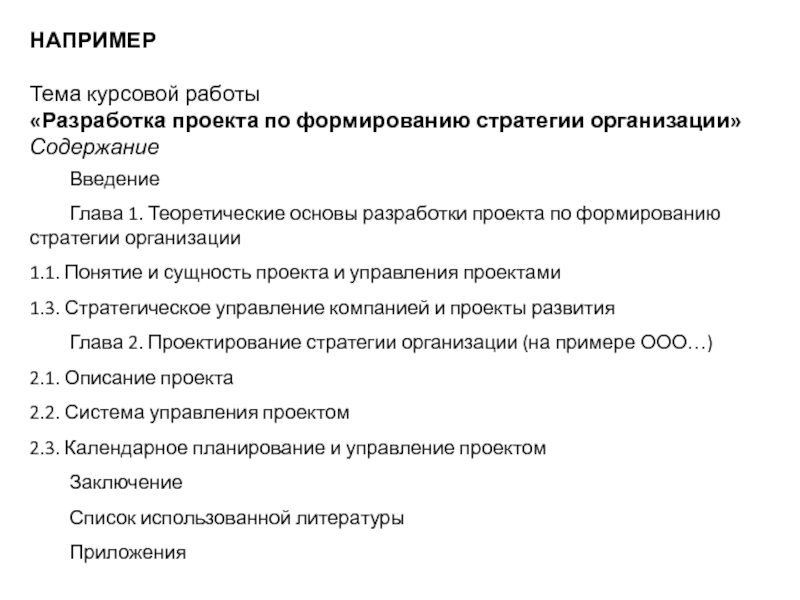 НАПРИМЕР

Тема курсовой работы
«Разработка проекта по формированию стратегии организации»
Содержание

Введение

Глава 1. Теоретические основы разработки проекта по формированию стратегии организации

1.1. Понятие и сущность проекта и управления проектами

1.3. Стратегическое управление компанией и проекты развития

Глава 2. Проектирование стратегии организации (на примере ООО…)

2.1. Описание проекта

2.2. Система управления проектом

2.3. Календарное планирование и управление проектом

Заключение

Список использованной литературы

Приложения